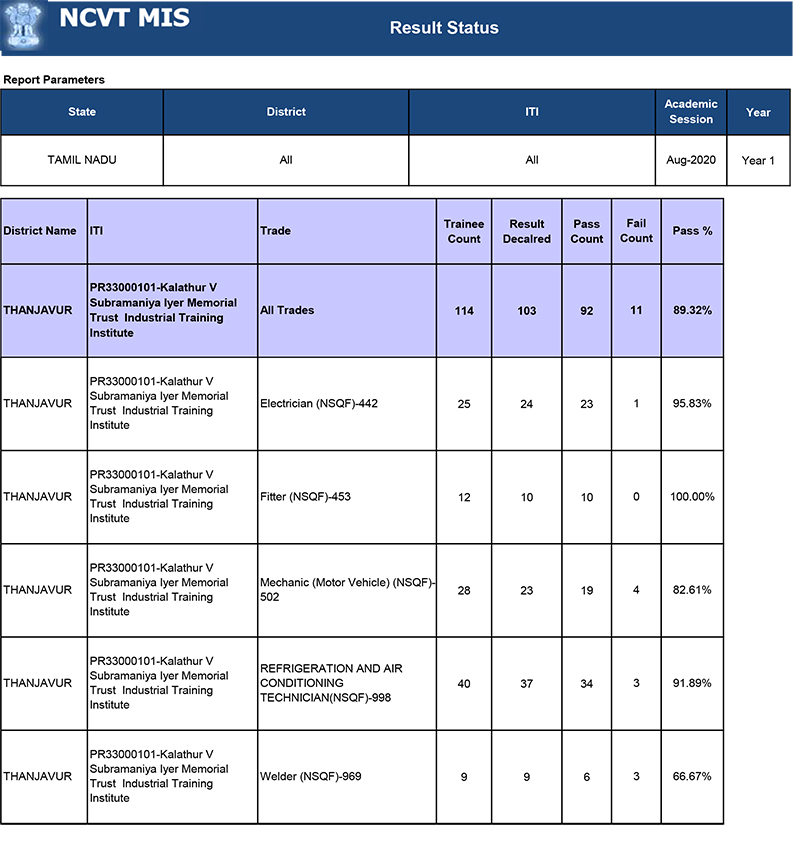 NCVT MIS

Result Status

Report Parameters

| State | District | ITI | Academic Session | Year |
|---|---|---|---|---|
| TAMIL NADU | All | All | Aug-2020 | Year 1 |

| District Name | ITI | Trade | Trainee Count | Result Decalred | Pass Count | Fail Count | Pass % |
|---|---|---|---|---|---|---|---|
| THANJAVUR | PR33000101-Kalathur V Subramaniya Iyer Memorial Trust Industrial Training Institute | All Trades | 114 | 103 | 92 | 11 | 89.32% |
| THANJAVUR | PR33000101-Kalathur V Subramaniya Iyer Memorial Trust Industrial Training Institute | Electrician (NSQF)-442 | 25 | 24 | 23 | 1 | 95.83% |
| THANJAVUR | PR33000101-Kalathur V Subramaniya Iyer Memorial Trust Industrial Training Institute | Fitter (NSQF)-453 | 12 | 10 | 10 | 0 | 100.00% |
| THANJAVUR | PR33000101-Kalathur V Subramaniya Iyer Memorial Trust Industrial Training Institute | Mechanic (Motor Vehicle) (NSQF)-502 | 28 | 23 | 19 | 4 | 82.61% |
| THANJAVUR | PR33000101-Kalathur V Subramaniya Iyer Memorial Trust Industrial Training Institute | REFRIGERATION AND AIR CONDITIONING TECHNICIAN(NSQF)-998 | 40 | 37 | 34 | 3 | 91.89% |
| THANJAVUR | PR33000101-Kalathur V Subramaniya Iyer Memorial Trust Industrial Training Institute | Welder (NSQF)-969 | 9 | 9 | 6 | 3 | 66.67% |